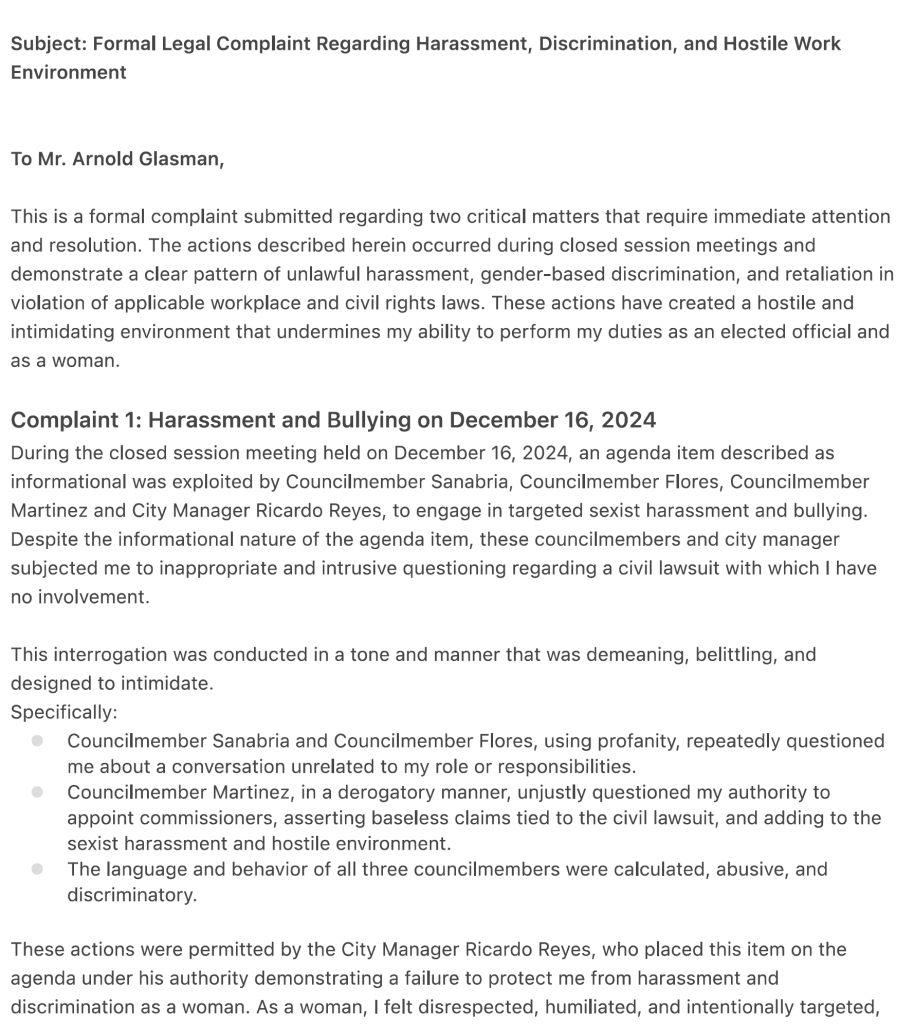 Subject: Formal Legal Complaint Regarding Harassment, Discrimination, and Hostile Work Environment

To Mr. Arnold Glasman,

This is a formal complaint submitted regarding two critical matters that require immediate attention and resolution. The actions described herein occurred during closed session meetings and demonstrate a clear pattern of unlawful harassment, gender-based discrimination, and retaliation in violation of applicable workplace and civil rights laws. These actions have created a hostile and intimidating environment that undermines my ability to perform my duties as an elected official and as a woman.

Complaint 1: Harassment and Bullying on December 16, 2024

During the closed session meeting held on December 16, 2024, an agenda item described as informational was exploited by Councilmember Sanabria, Councilmember Flores, Councilmember Martinez and City Manager Ricardo Reyes, to engage in targeted sexist harassment and bullying. Despite the informational nature of the agenda item, these councilmembers and city manager subjected me to inappropriate and intrusive questioning regarding a civil lawsuit with which I have no involvement.

This interrogation was conducted in a tone and manner that was demeaning, belittling, and designed to intimidate.
Specifically:

- Councilmember Sanabria and Councilmember Flores, using profanity, repeatedly questioned me about a conversation unrelated to my role or responsibilities.
- Councilmember Martinez, in a derogatory manner, unjustly questioned my authority to appoint commissioners, asserting baseless claims tied to the civil lawsuit, and adding to the sexist harassment and hostile environment.
- The language and behavior of all three councilmembers were calculated, abusive, and discriminatory.

These actions were permitted by the City Manager Ricardo Reyes, who placed this item on the agenda under his authority demonstrating a failure to protect me from harassment and discrimination as a woman. As a woman, I felt disrespected, humiliated, and intentionally targeted,